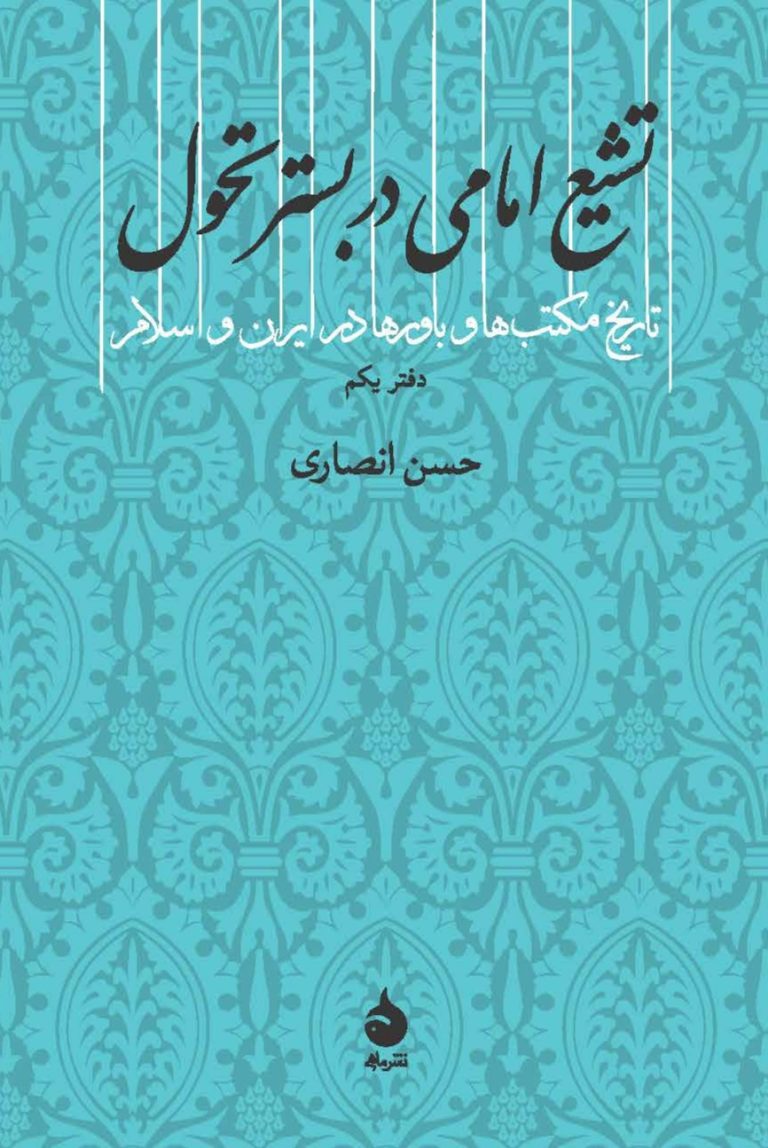 تشیع امامی در بستر تحول

تاریخ مکتب‌ها و باورها در ایران و اسلام

دفتر یکم

حسن انصاری

نشر ماهی